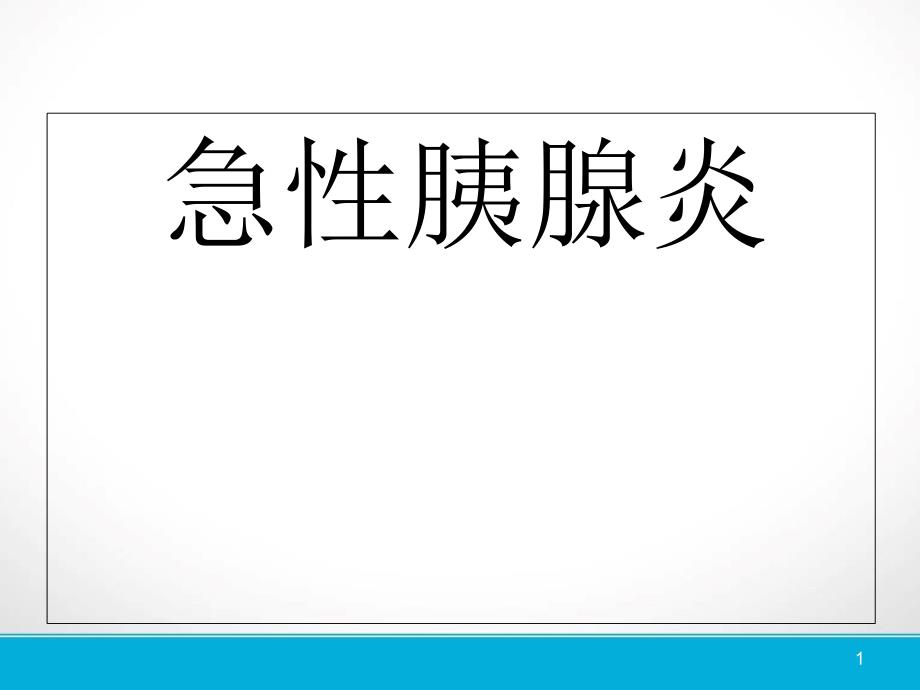 急性胰腺炎

1